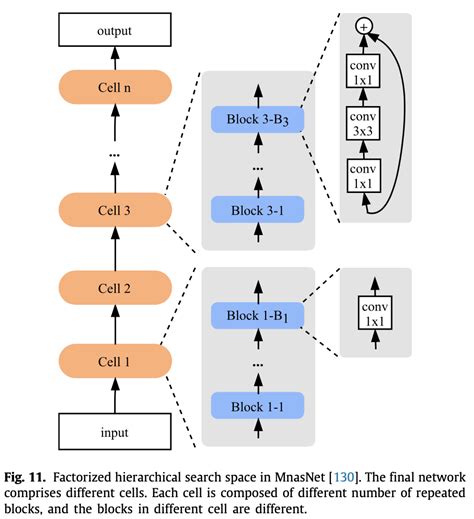 output

Cell n

...

Cell 3

Cell 2

Cell 1

input

Block 3-$B_3$

...

Block 3-1

Block 1-$B_1$

...

Block 1-1

+

conv 1x1

conv 3x3

conv 1x1

conv 1x1

**Fig. 11.** Factorized hierarchical search space in MnasNet [130]. The final network comprises different cells. Each cell is composed of different number of repeated blocks, and the blocks in different cell are different.